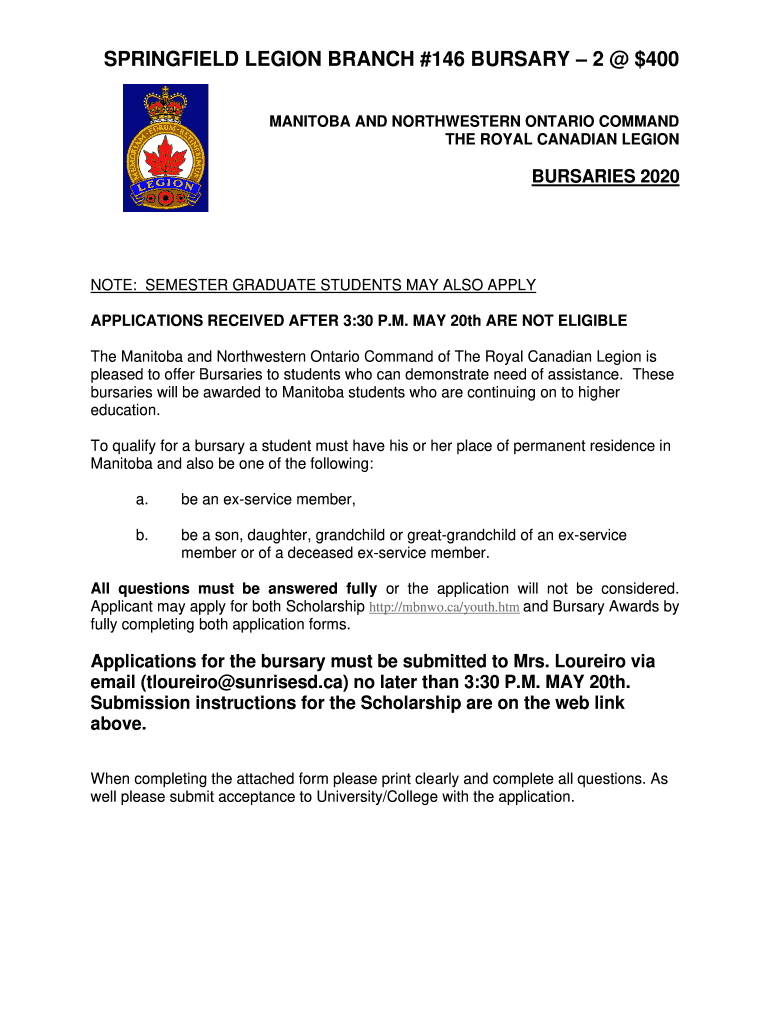 SPRINGFIELD LEGION BRANCH #146 BURSARY – 2 @ $400

LEGION

MANITOBA AND NORTHWESTERN ONTARIO COMMAND
THE ROYAL CANADIAN LEGION

BURSARIES 2020

NOTE: SEMESTER GRADUATE STUDENTS MAY ALSO APPLY

APPLICATIONS RECEIVED AFTER 3:30 P.M. MAY 20th ARE NOT ELIGIBLE

The Manitoba and Northwestern Ontario Command of The Royal Canadian Legion is pleased to offer Bursaries to students who can demonstrate need of assistance. These bursaries will be awarded to Manitoba students who are continuing on to higher education.

To qualify for a bursary a student must have his or her place of permanent residence in Manitoba and also be one of the following:

a. be an ex-service member,

b. be a son, daughter, grandchild or great-grandchild of an ex-service member or of a deceased ex-service member.

All questions must be answered fully or the application will not be considered. Applicant may apply for both Scholarship http://mbnwo.ca/youth.htm and Bursary Awards by fully completing both application forms.

Applications for the bursary must be submitted to Mrs. Loureiro via email (tloureiro@sunrisesd.ca) no later than 3:30 P.M. MAY 20th. Submission instructions for the Scholarship are on the web link above.

When completing the attached form please print clearly and complete all questions. As well please submit acceptance to University/College with the application.